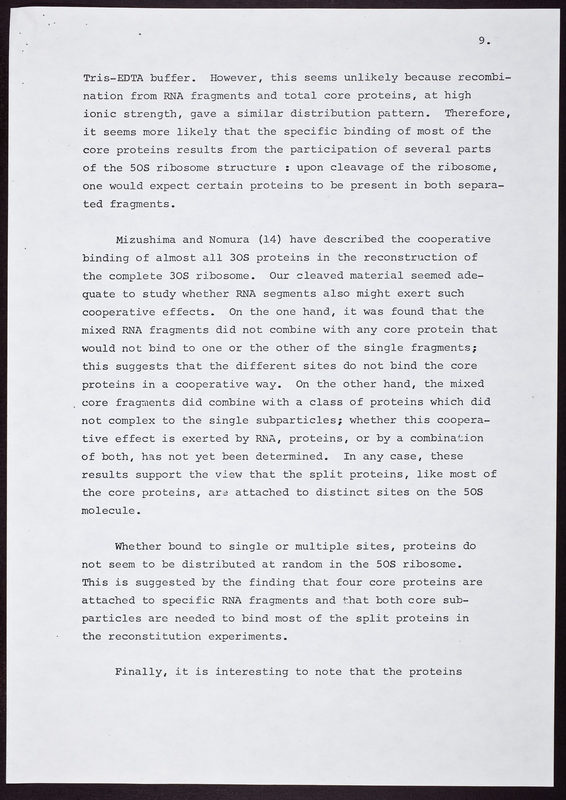 9.

Tris-EDTA buffer. However, this seems unlikely because recombination from RNA fragments and total core proteins, at high ionic strength, gave a similar distribution pattern. Therefore, it seems more likely that the specific binding of most of the core proteins results from the participation of several parts of the 50S ribosome structure : upon cleavage of the ribosome, one would expect certain proteins to be present in both separated fragments.

Mizushima and Nomura (14) have described the cooperative binding of almost all 30S proteins in the reconstruction of the complete 30S ribosome. Our cleaved material seemed adequate to study whether RNA segments also might exert such cooperative effects. On the one hand, it was found that the mixed RNA fragments did not combine with any core protein that would not bind to one or the other of the single fragments; this suggests that the different sites do not bind the core proteins in a cooperative way. On the other hand, the mixed core fragments did combine with a class of proteins which did not complex to the single subparticles; whether this cooperative effect is exerted by RNA, proteins, or by a combination of both, has not yet been determined. In any case, these results support the view that the split proteins, like most of the core proteins, are attached to distinct sites on the 50S molecule.

Whether bound to single or multiple sites, proteins do not seem to be distributed at random in the 50S ribosome. This is suggested by the finding that four core proteins are attached to specific RNA fragments and that both core subparticles are needed to bind most of the split proteins in the reconstitution experiments.

Finally, it is interesting to note that the proteins